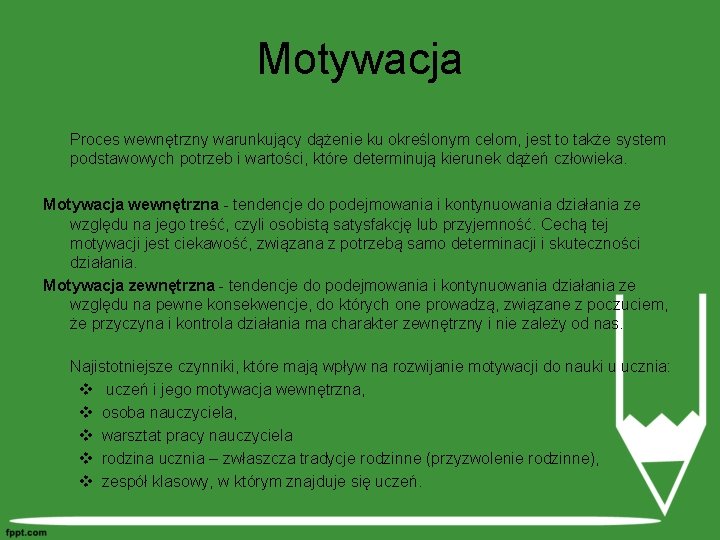 Motywacja

Proces wewnętrzny warunkujący dążenie ku określonym celom, jest to także system podstawowych potrzeb i wartości, które determinują kierunek dążeń człowieka.

Motywacja wewnętrzna - tendencje do podejmowania i kontynuowania działania ze względu na jego treść, czyli osobistą satysfakcję lub przyjemność. Cechą tej motywacji jest ciekawość, związana z potrzebą samo determinacji i skuteczności działania.

Motywacja zewnętrzna - tendencje do podejmowania i kontynuowania działania ze względu na pewne konsekwencje, do których one prowadzą, związane z poczuciem, że przyczyna i kontrola działania ma charakter zewnętrzny i nie zależy od nas.

Najistotniejsze czynniki, które mają wpływ na rozwijanie motywacji do nauki u ucznia:
❖ uczeń i jego motywacja wewnętrzna,
❖ osoba nauczyciela,
❖ warsztat pracy nauczyciela
❖ rodzina ucznia – zwłaszcza tradycje rodzinne (przyzwolenie rodzinne),
❖ zespół klasowy, w którym znajduje się uczeń.

fppt.com